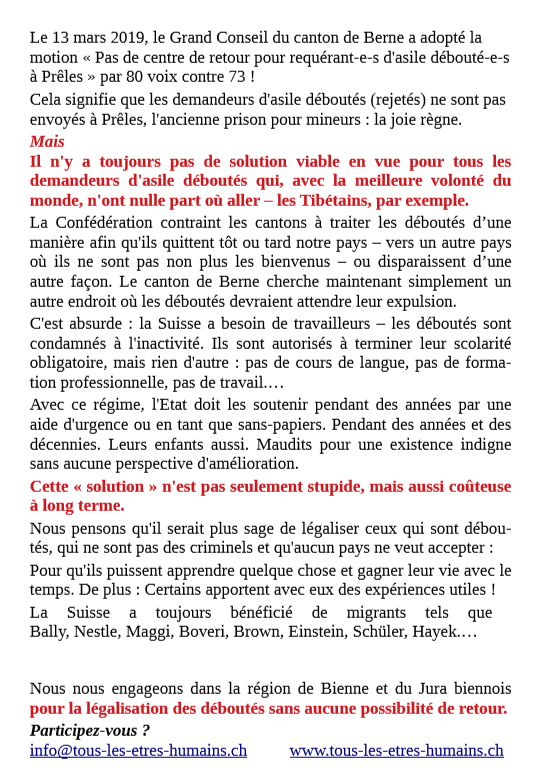 Le 13 mars 2019, le Grand Conseil du canton de Berne a adopté la motion « Pas de centre de retour pour requérant-e-s d'asile débouté-e-s à Prêles » par 80 voix contre 73 !

Cela signifie que les demandeurs d'asile déboutés (rejetés) ne sont pas envoyés à Prêles, l'ancienne prison pour mineurs : la joie règne.

Mais

Il n'y a toujours pas de solution viable en vue pour tous les demandeurs d'asile déboutés qui, avec la meilleure volonté du monde, n'ont nulle part où aller – les Tibétains, par exemple.

La Confédération contraint les cantons à traiter les déboutés d'une manière afin qu'ils quittent tôt ou tard notre pays – vers un autre pays où ils ne sont pas non plus les bienvenus – ou disparaissent d'une autre façon. Le canton de Berne cherche maintenant simplement un autre endroit où les déboutés devraient attendre leur expulsion.

C'est absurde : la Suisse a besoin de travailleurs – les déboutés sont condamnés à l'inactivité. Ils sont autorisés à terminer leur scolarité obligatoire, mais rien d'autre : pas de cours de langue, pas de formation professionnelle, pas de travail.…

Avec ce régime, l'Etat doit les soutenir pendant des années par une aide d'urgence ou en tant que sans-papiers. Pendant des années et des décennies. Leurs enfants aussi. Maudits pour une existence indigne sans aucune perspective d'amélioration.

Cette « solution » n'est pas seulement stupide, mais aussi coûteuse à long terme.

Nous pensons qu'il serait plus sage de légaliser ceux qui sont déboutés, qui ne sont pas des criminels et qu'aucun pays ne veut accepter :

Pour qu'ils puissent apprendre quelque chose et gagner leur vie avec le temps. De plus : Certains apportent avec eux des expériences utiles !

La Suisse a toujours bénéficié de migrants tels que Bally, Nestle, Maggi, Boveri, Brown, Einstein, Schüler, Hayek.…

Nous nous engageons dans la région de Bienne et du Jura biennois pour la légalisation des déboutés sans aucune possibilité de retour.

Participez-vous ?

info@tous-les-etres-humains.ch www.tous-les-etres-humains.ch